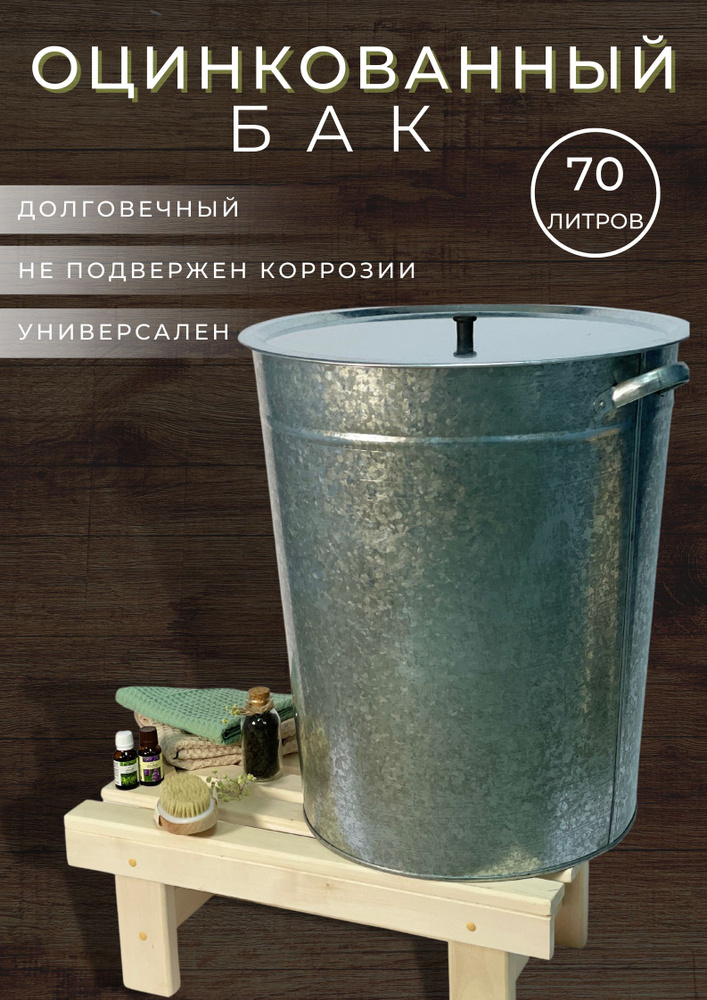 ОЦИНКОВАННЫЙ
БАК

70
ЛИТРОВ

ДОЛГОВЕЧНЫЙ

НЕ ПОДВЕРЖЕН КОРРОЗИИ

УНИВЕРСАЛЕН